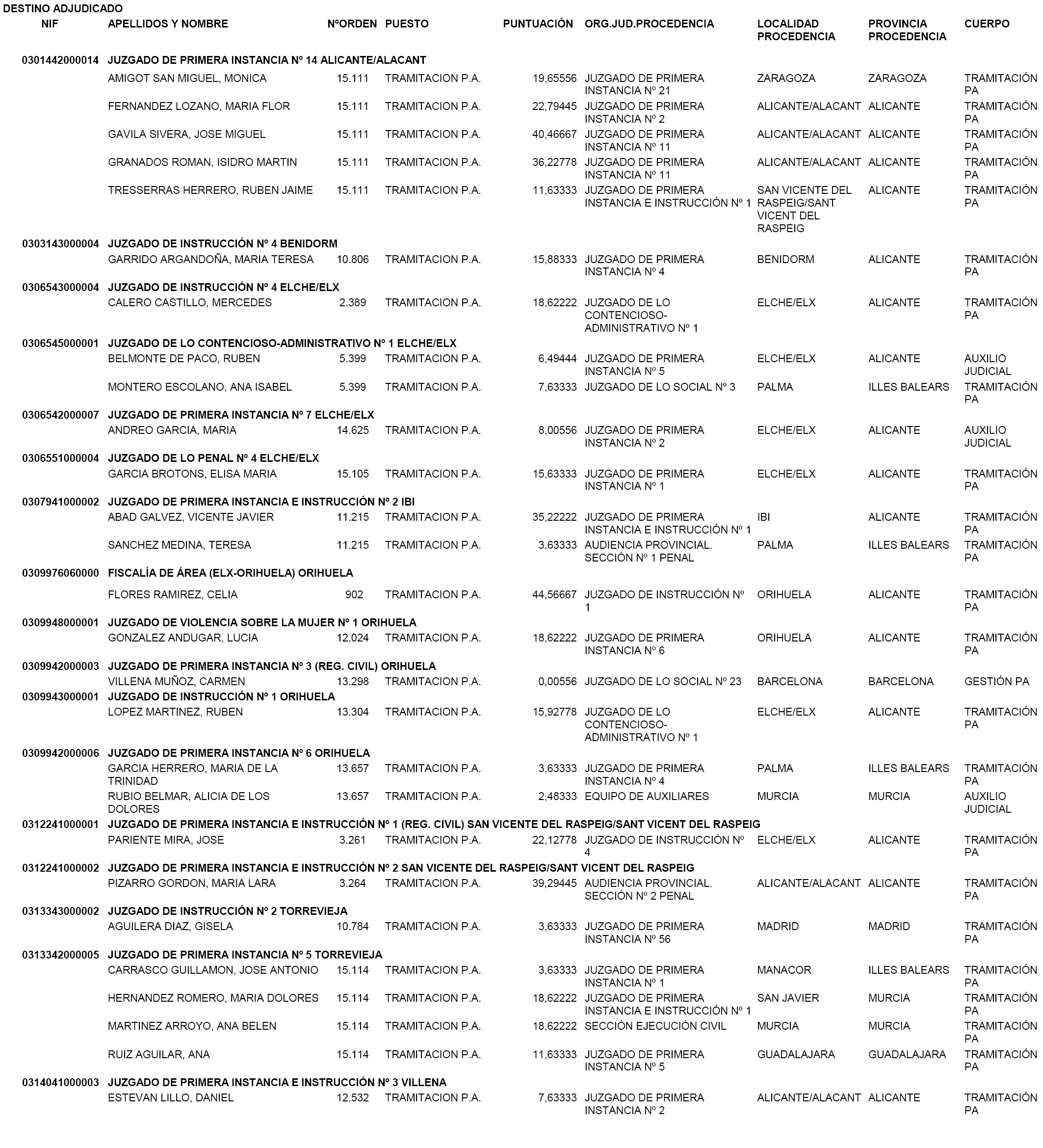 DESTINO ADJUDICADO

| NIF | APELLIDOS Y NOMBRE | NºORDEN | PUESTO | PUNTUACIÓN | ORG.JUD.PROCEDENCIA | LOCALIDAD PROCEDENCIA | PROVINCIA PROCEDENCIA | CUERPO |
|---|---|---|---|---|---|---|---|---|
| 0301442000014 | JUZGADO DE PRIMERA INSTANCIA Nº 14 ALICANTE/ALACANT | | | | | | | |
| | AMIGOT SAN MIGUEL, MONICA | 15.111 | TRAMITACION P.A. | 19,65556 | JUZGADO DE PRIMERA INSTANCIA Nº 21 | ZARAGOZA | ZARAGOZA | TRAMITACIÓN PA |
| | FERNANDEZ LOZANO, MARIA FLOR | 15.111 | TRAMITACION P.A. | 22,79445 | JUZGADO DE PRIMERA INSTANCIA Nº 2 | ALICANTE/ALACANT | ALICANTE | TRAMITACIÓN PA |
| | GAVILA SIVERA, JOSE MIGUEL | 15.111 | TRAMITACION P.A. | 40,46667 | JUZGADO DE PRIMERA INSTANCIA Nº 11 | ALICANTE/ALACANT | ALICANTE | TRAMITACIÓN PA |
| | GRANADOS ROMAN, ISIDRO MARTIN | 15.111 | TRAMITACION P.A. | 36,22778 | JUZGADO DE PRIMERA INSTANCIA Nº 11 | ALICANTE/ALACANT | ALICANTE | TRAMITACIÓN PA |
| | TRESSERRAS HERRERO, RUBEN JAIME | 15.111 | TRAMITACION P.A. | 11,63333 | JUZGADO DE PRIMERA INSTANCIA E INSTRUCCIÓN Nº 1 | SAN VICENTE DEL RASPEIG/SANT VICENT DEL RASPEIG | ALICANTE | TRAMITACIÓN PA |
| 0303143000004 | JUZGADO DE INSTRUCCIÓN Nº 4 BENIDORM | | | | | | | |
| | GARRIDO ARGANDOÑA, MARIA TERESA | 10.806 | TRAMITACION P.A. | 15,88333 | JUZGADO DE PRIMERA INSTANCIA Nº 4 | BENIDORM | ALICANTE | TRAMITACIÓN PA |
| 0306543000004 | JUZGADO DE INSTRUCCIÓN Nº 4 ELCHE/ELX | | | | | | | |
| | CALERO CASTILLO, MERCEDES | 2.389 | TRAMITACION P.A. | 18,62222 | JUZGADO DE LO CONTENCIOSO-ADMINISTRATIVO Nº 1 | ELCHE/ELX | ALICANTE | TRAMITACIÓN PA |
| 0306545000001 | JUZGADO DE LO CONTENCIOSO-ADMINISTRATIVO Nº 1 ELCHE/ELX | | | | | | | |
| | BELMONTE DE PACO, RUBEN | 5.399 | TRAMITACION P.A. | 6,49444 | JUZGADO DE PRIMERA INSTANCIA Nº 5 | ELCHE/ELX | ALICANTE | AUXILIO JUDICIAL |
| | MONTERO ESCOLANO, ANA ISABEL | 5.399 | TRAMITACION P.A. | 7,63333 | JUZGADO DE LO SOCIAL Nº 3 | PALMA | ILLES BALEARS | TRAMITACIÓN PA |
| 0306542000007 | JUZGADO DE PRIMERA INSTANCIA Nº 7 ELCHE/ELX | | | | | | | |
| | ANDREO GARCIA, MARIA | 14.625 | TRAMITACION P.A. | 8,00556 | JUZGADO DE PRIMERA INSTANCIA Nº 2 | ELCHE/ELX | ALICANTE | AUXILIO JUDICIAL |
| 0306551000004 | JUZGADO DE LO PENAL Nº 4 ELCHE/ELX | | | | | | | |
| | GARCIA BROTONS, ELISA MARIA | 15.105 | TRAMITACION P.A. | 15,63333 | JUZGADO DE PRIMERA INSTANCIA Nº 1 | ELCHE/ELX | ALICANTE | TRAMITACIÓN PA |
| 0307941000002 | JUZGADO DE PRIMERA INSTANCIA E INSTRUCCIÓN Nº 2 IBI | | | | | | | |
| | ABAD GALVEZ, VICENTE JAVIER | 11.215 | TRAMITACION P.A. | 35,22222 | JUZGADO DE PRIMERA INSTANCIA E INSTRUCCIÓN Nº 1 | IBI | ALICANTE | TRAMITACIÓN PA |
| | SANCHEZ MEDINA, TERESA | 11.215 | TRAMITACION P.A. | 3,63333 | AUDIENCIA PROVINCIAL. SECCIÓN Nº 1 PENAL | PALMA | ILLES BALEARS | TRAMITACIÓN PA |
| 0309976060000 | FISCALÍA DE ÁREA (ELX-ORIHUELA) ORIHUELA | | | | | | | |
| | FLORES RAMIREZ, CELIA | 902 | TRAMITACION P.A. | 44,56667 | JUZGADO DE INSTRUCCIÓN Nº 1 | ORIHUELA | ALICANTE | TRAMITACIÓN PA |
| 0309948000001 | JUZGADO DE VIOLENCIA SOBRE LA MUJER Nº 1 ORIHUELA | | | | | | | |
| | GONZALEZ ANDUGAR, LUCIA | 12.024 | TRAMITACION P.A. | 18,62222 | JUZGADO DE PRIMERA INSTANCIA Nº 6 | ORIHUELA | ALICANTE | TRAMITACIÓN PA |
| 0309942000003 | JUZGADO DE PRIMERA INSTANCIA Nº 3 (REG. CIVIL) ORIHUELA | | | | | | | |
| | VILLENA MUÑOZ, CARMEN | 13.298 | TRAMITACION P.A. | 0,00556 | JUZGADO DE LO SOCIAL Nº 23 | BARCELONA | BARCELONA | GESTIÓN PA |
| 0309943000001 | JUZGADO DE INSTRUCCIÓN Nº 1 ORIHUELA | | | | | | | |
| | LOPEZ MARTINEZ, RUBEN | 13.304 | TRAMITACION P.A. | 15,92778 | JUZGADO DE LO CONTENCIOSO-ADMINISTRATIVO Nº 1 | ELCHE/ELX | ALICANTE | TRAMITACIÓN PA |
| 0309942000006 | JUZGADO DE PRIMERA INSTANCIA Nº 6 ORIHUELA | | | | | | | |
| | GARCIA HERRERO, MARIA DE LA TRINIDAD | 13.657 | TRAMITACION P.A. | 3,63333 | JUZGADO DE PRIMERA INSTANCIA Nº 4 | PALMA | ILLES BALEARS | TRAMITACIÓN PA |
| | RUBIO BELMAR, ALICIA DE LOS DOLORES | 13.657 | TRAMITACION P.A. | 2,48333 | EQUIPO DE AUXILIARES | MURCIA | MURCIA | AUXILIO JUDICIAL |
| 0312241000001 | JUZGADO DE PRIMERA INSTANCIA E INSTRUCCIÓN Nº 1 (REG. CIVIL) SAN VICENTE DEL RASPEIG/SANT VICENT DEL RASPEIG | | | | | | | |
| | PARIENTE MIRA, JOSE | 3.261 | TRAMITACION P.A. | 22,12778 | JUZGADO DE INSTRUCCIÓN Nº 4 | ELCHE/ELX | ALICANTE | TRAMITACIÓN PA |
| 0312241000002 | JUZGADO DE PRIMERA INSTANCIA E INSTRUCCIÓN Nº 2 SAN VICENTE DEL RASPEIG/SANT VICENT DEL RASPEIG | | | | | | | |
| | PIZARRO GORDON, MARIA LARA | 3.264 | TRAMITACION P.A. | 39,29445 | AUDIENCIA PROVINCIAL. SECCIÓN Nº 2 PENAL | ALICANTE/ALACANT | ALICANTE | TRAMITACIÓN PA |
| 0313343000002 | JUZGADO DE INSTRUCCIÓN Nº 2 TORREVIEJA | | | | | | | |
| | AGUILERA DIAZ, GISELA | 10.784 | TRAMITACION P.A. | 3,63333 | JUZGADO DE PRIMERA INSTANCIA Nº 56 | MADRID | MADRID | TRAMITACIÓN PA |
| 0313342000005 | JUZGADO DE PRIMERA INSTANCIA Nº 5 TORREVIEJA | | | | | | | |
| | CARRASCO GUILLAMON, JOSE ANTONIO | 15.114 | TRAMITACION P.A. | 3,63333 | JUZGADO DE PRIMERA INSTANCIA Nº 1 | MANACOR | ILLES BALEARS | TRAMITACIÓN PA |
| | HERNANDEZ ROMERO, MARIA DOLORES | 15.114 | TRAMITACION P.A. | 18,62222 | JUZGADO DE PRIMERA INSTANCIA E INSTRUCCIÓN Nº 1 | SAN JAVIER | MURCIA | TRAMITACIÓN PA |
| | MARTINEZ ARROYO, ANA BELEN | 15.114 | TRAMITACION P.A. | 18,62222 | SECCIÓN EJECUCIÓN CIVIL | MURCIA | MURCIA | TRAMITACIÓN PA |
| | RUIZ AGUILAR, ANA | 15.114 | TRAMITACION P.A. | 11,63333 | JUZGADO DE PRIMERA INSTANCIA Nº 5 | GUADALAJARA | GUADALAJARA | TRAMITACIÓN PA |
| 0314041000003 | JUZGADO DE PRIMERA INSTANCIA E INSTRUCCIÓN Nº 3 VILLENA | | | | | | | |
| | ESTEVAN LILLO, DANIEL | 12.532 | TRAMITACION P.A. | 7,63333 | JUZGADO DE PRIMERA INSTANCIA Nº 2 | ALICANTE/ALACANT | ALICANTE | TRAMITACIÓN PA |